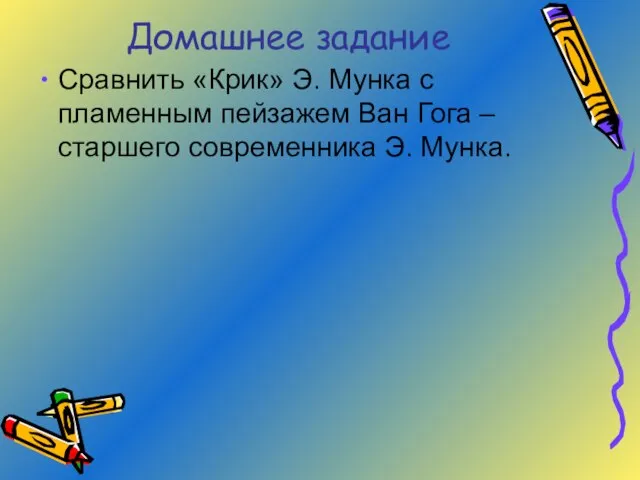 Домашнее задание

• Сравнить «Крик» Э. Мунка с пламенным пейзажем Ван Гога – старшего современника Э. Мунка.